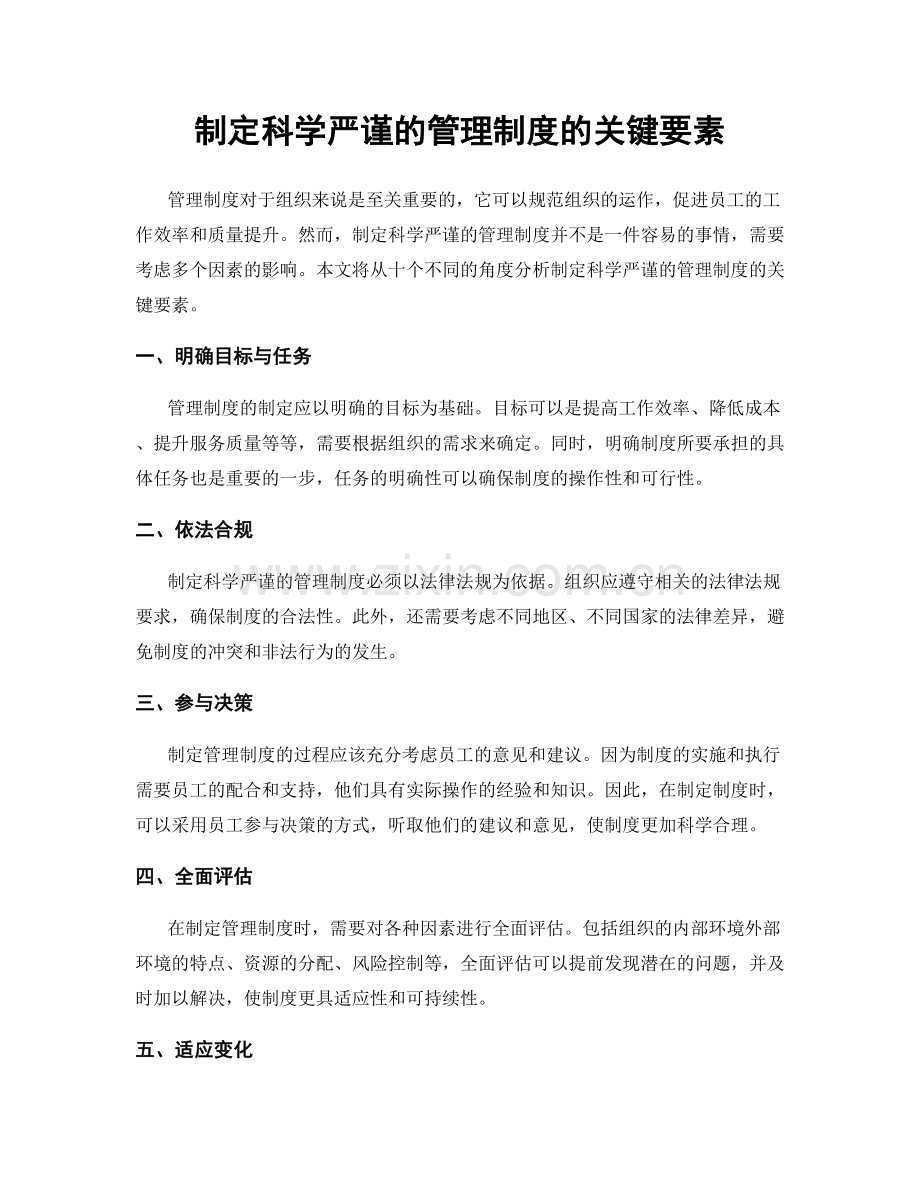 制定科学严谨的管理制度的关键要素

管理制度对于组织来说是至关重要的，它可以规范组织的运作，促进员工的工作效率和质量提升。然而，制定科学严谨的管理制度并不是一件容易的事情，需要考虑多个因素的影响。本文将从十个不同的角度分析制定科学严谨的管理制度的关键要素。

一、明确目标与任务

管理制度的制定应以明确的目标为基础。目标可以是提高工作效率、降低成本、提升服务质量等等，需要根据组织的需求来确定。同时，明确制度所要承担的具体任务也是重要的一步，任务的明确性可以确保制度的操作性和可行性。

二、依法合规

制定科学严谨的管理制度必须以法律法规为依据。组织应遵守相关的法律法规要求，确保制度的合法性。此外，还需要考虑不同地区、不同国家的法律差异，避免制度的冲突和非法行为的发生。

三、参与决策

制定管理制度的过程应该充分考虑员工的意见和建议。因为制度的实施和执行需要员工的配合和支持，他们具有实际操作的经验和知识。因此，在制定制度时，可以采用员工参与决策的方式，听取他们的建议和意见，使制度更加科学合理。

四、全面评估

在制定管理制度时，需要对各种因素进行全面评估。包括组织的内部环境外部环境的特点、资源的分配、风险控制等，全面评估可以提前发现潜在的问题，并及时加以解决，使制度更具适应性和可持续性。

五、适应变化

www.zixin.com.cn